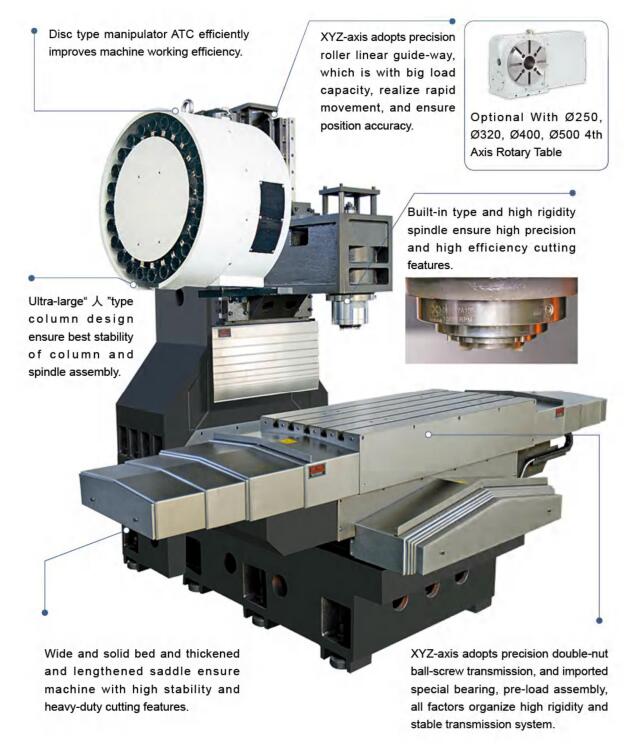 Disc type manipulator ATC efficiently improves machine working efficiency.

XYZ-axis adopts precision roller linear guide-way, which is with big load capacity, realize rapid movement, and ensure position accuracy.

Optional With Ø250, Ø320, Ø400, Ø500 4th Axis Rotary Table

Built-in type and high rigidity spindle ensure high precision and high efficiency cutting features.

Ultra-large" 人 "type column design ensure best stability of column and spindle assembly.

Wide and solid bed and thickened and lengthened saddle ensure machine with high stability and heavy-duty cutting features.

XYZ-axis adopts precision double-nut ball-screw transmission, and imported special bearing, pre-load assembly, all factors organize high rigidity and stable transmission system.